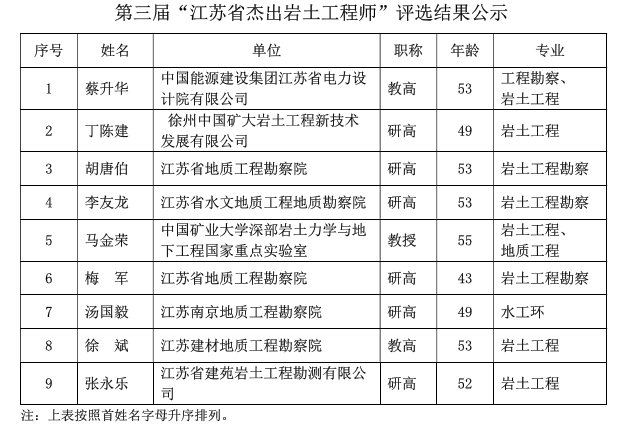 第三届“江苏省杰出岩土工程师”评选结果公示

| 序号 | 姓名 | 单位 | 职称 | 年龄 | 专业 |
|---|---|---|---|---|---|
| 1 | 蔡升华 | 中国能源建设集团江苏省电力设计院有限公司 | 教高 | 53 | 工程勘察、岩土工程 |
| 2 | 丁陈建 | 徐州中国矿大岩土工程新技术发展有限公司 | 研高 | 49 | 岩土工程 |
| 3 | 胡唐伯 | 江苏省地质工程勘察院 | 研高 | 53 | 岩土工程勘察 |
| 4 | 李友龙 | 江苏省水文地质工程地质勘察院 | 研高 | 53 | 岩土工程勘察 |
| 5 | 马金荣 | 中国矿业大学深部岩土力学与地下工程国家重点实验室 | 教授 | 55 | 岩土工程、地质工程 |
| 6 | 梅　军 | 江苏省地质工程勘察院 | 研高 | 43 | 岩土工程勘察 |
| 7 | 汤国毅 | 江苏南京地质工程勘察院 | 研高 | 49 | 水工环 |
| 8 | 徐　斌 | 江苏建材地质工程勘察院 | 教高 | 53 | 岩土工程 |
| 9 | 张永乐 | 江苏省建苑岩土工程勘测有限公司 | 研高 | 52 | 岩土工程 |

注：上表按照首姓名字母升序排列。